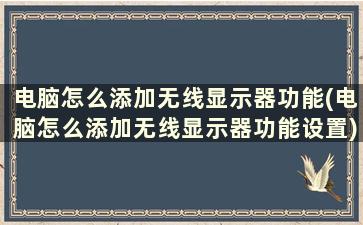 电脑怎么添加无线显示器功能(电脑怎么添加无线显示器功能设置)